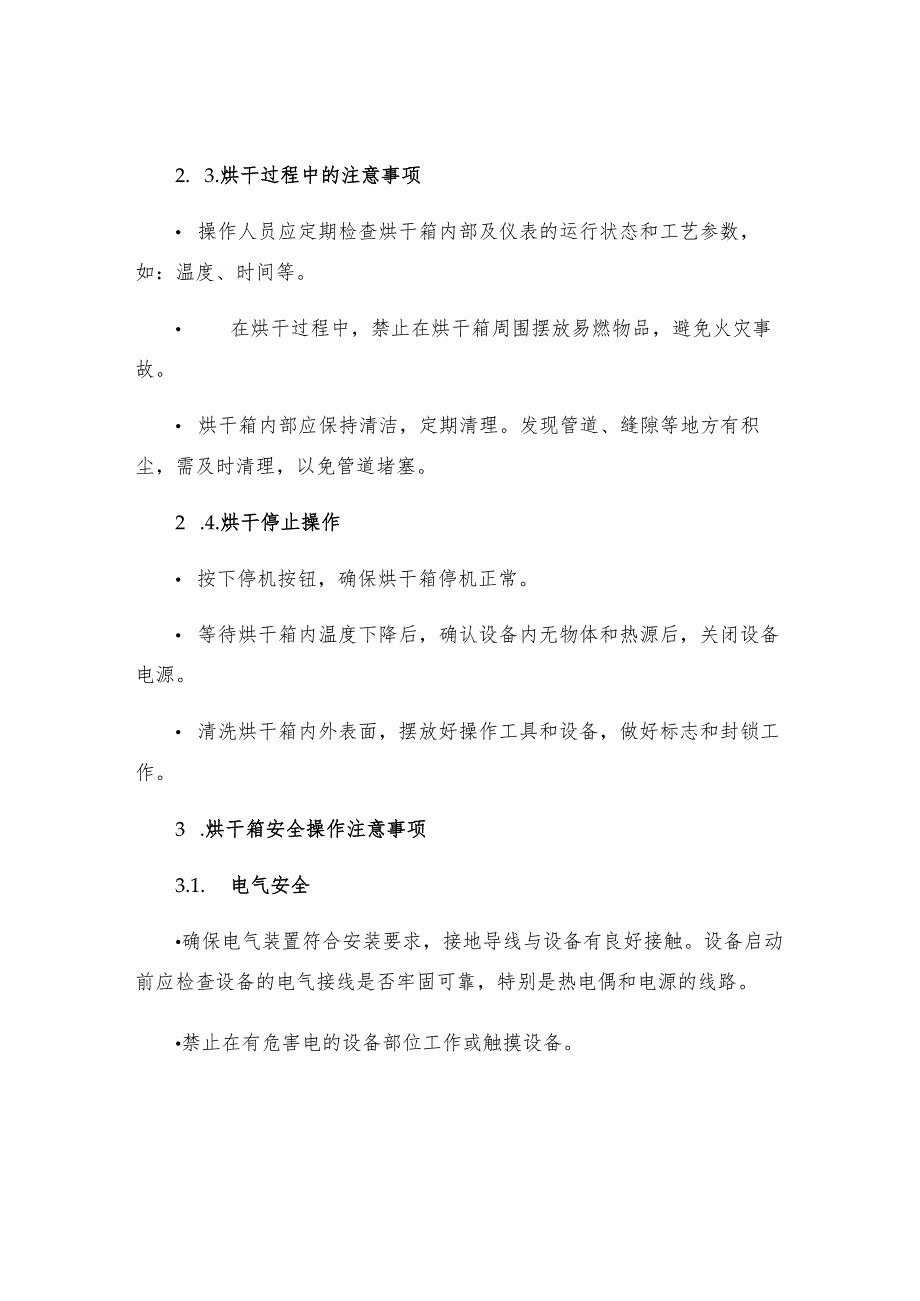 2. 3.烘干过程中的注意事项

• 操作人员应定期检查烘干箱内部及仪表的运行状态和工艺参数，如：温度、时间等。

• 在烘干过程中，禁止在烘干箱周围摆放易燃物品，避免火灾事故。

• 烘干箱内部应保持清洁，定期清理。发现管道、缝隙等地方有积尘，需及时清理，以免管道堵塞。

2 .4.烘干停止操作

• 按下停机按钮，确保烘干箱停机正常。

• 等待烘干箱内温度下降后，确认设备内无物体和热源后，关闭设备电源。

• 清洗烘干箱内外表面，摆放好操作工具和设备，做好标志和封锁工作。

3 .烘干箱安全操作注意事项

3.1. 电气安全

•确保电气装置符合安装要求，接地导线与设备有良好接触。设备启动前应检查设备的电气接线是否牢固可靠，特别是热电偶和电源的线路。

•禁止在有危害电的设备部位工作或触摸设备。